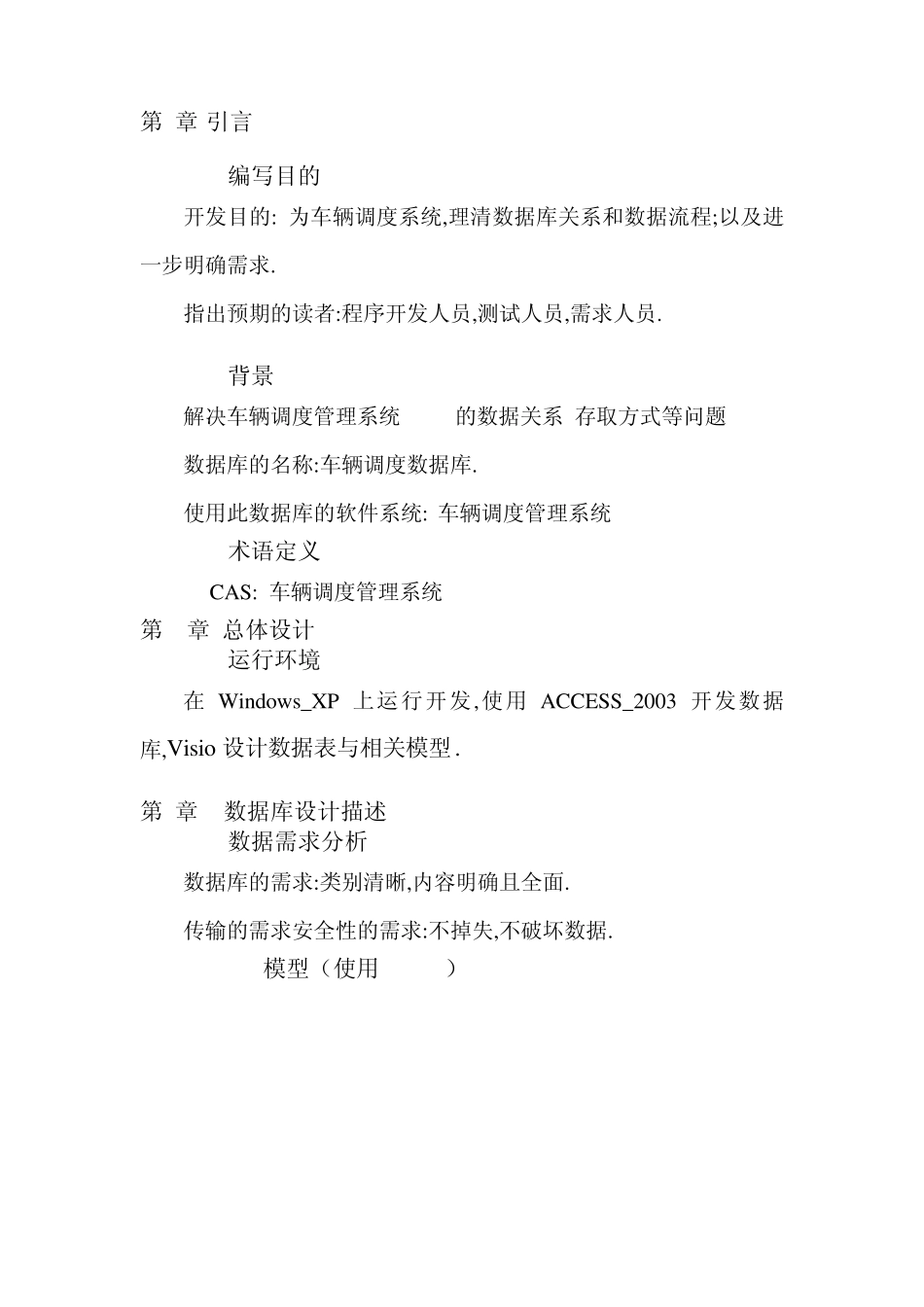 第 章 引言

编写目的

开发目的: 为车辆调度系统,理清数据库关系和数据流程;以及进一步明确需求.

指出预期的读者:程序开发人员,测试人员,需求人员.

背景

解决车辆调度管理系统 的数据关系 存取方式等问题

数据库的名称:车辆调度数据库.

使用此数据库的软件系统: 车辆调度管理系统

术语定义

CAS: 车辆调度管理系统

第 章 总体设计

运行环境

在 Windows_XP 上运行开发,使用 ACCESS_2003 开发数据库,Visio 设计数据表与相关模型.

第 章 数据库设计描述

数据需求分析

数据库的需求:类别清晰,内容明确且全面.

传输的需求安全性的需求:不掉失,不破坏数据.

模型（使用 ）